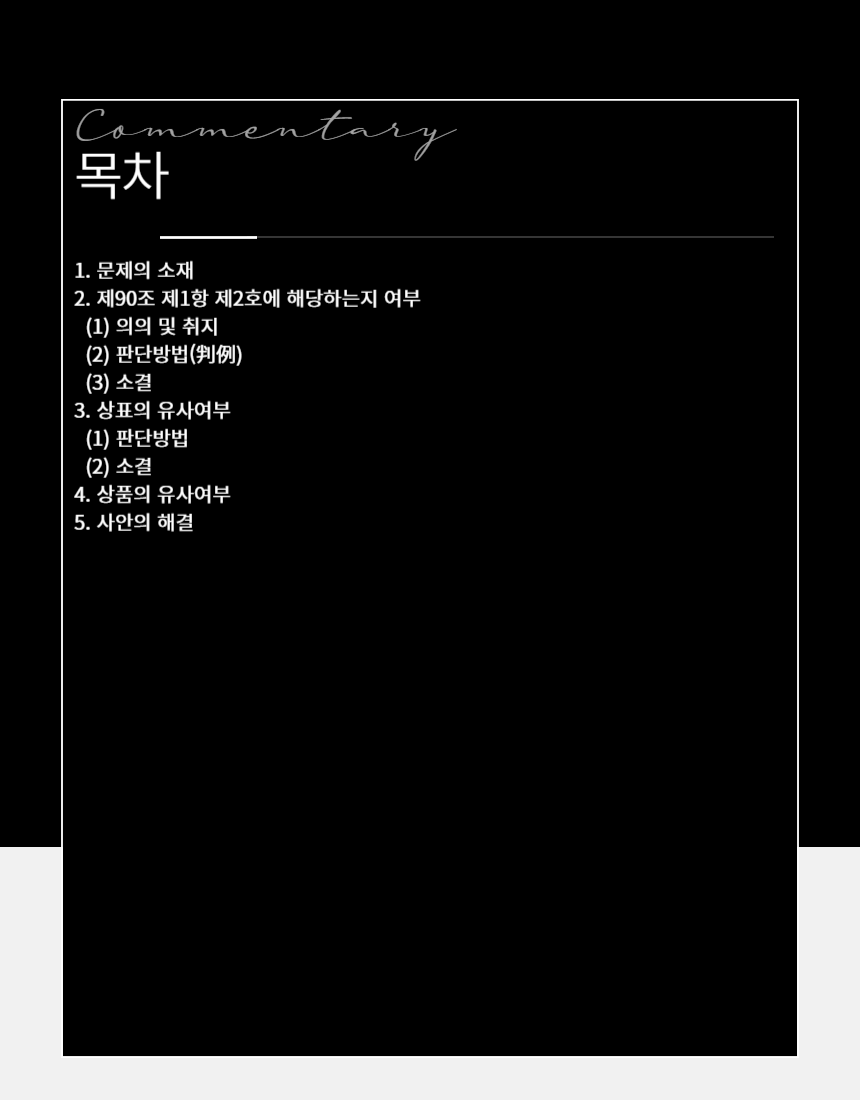 Commentary
목차

1. 문제의 소재
2. 제90조 제1항 제2호에 해당하는지 여부
(1) 의의 및 취지
(2) 판단방법(判例)
(3) 소결
3. 상표의 유사여부
(1) 판단방법
(2) 소결
4. 상품의 유사여부
5. 사안의 해결